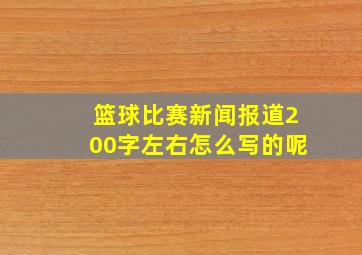 篮球比赛新闻报道200字左右怎么写的呢